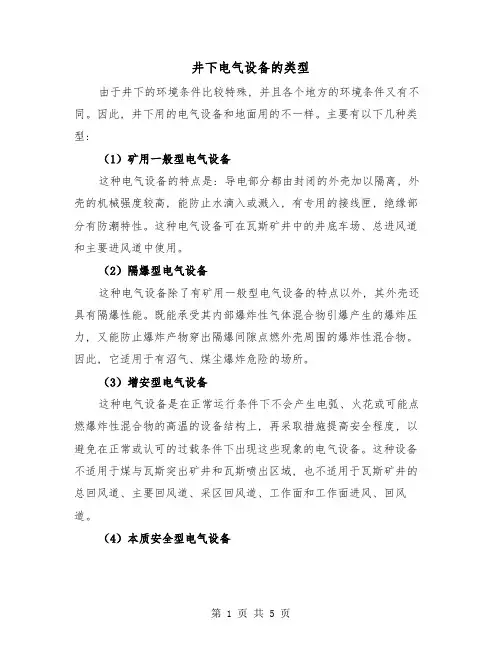 井下电气设备的类型

由于井下的环境条件比较特殊，并且各个地方的环境条件又有不同。因此，井下用的电气设备和地面用的不一样。主要有以下几种类型：

（1）矿用一般型电气设备

这种电气设备的特点是：导电部分都由封闭的外壳加以隔离，外壳的机械强度较高，能防止水滴入或溅入，有专用的接线匣，绝缘部分有防潮特性。这种电气设备可在瓦斯矿井中的井底车场、总进风道和主要进风道中使用。

（2）隔爆型电气设备

这种电气设备除了有矿用一般型电气设备的特点以外，其外壳还具有隔爆性能。既能承受其内部爆炸性气体混合物引爆产生的爆炸压力，又能防止爆炸产物穿出隔爆间隙点燃外壳周围的爆炸性混合物。因此，它适用于有沼气、煤尘爆炸危险的场所。

（3）增安型电气设备

这种电气设备是在正常运行条件下不会产生电弧、火花或可能点燃爆炸性混合物的高温的设备结构上，再采取措施提高安全程度，以避免在正常或认可的过载条件下出现这些现象的电气设备。这种设备不适用于煤与瓦斯突出矿井和瓦斯喷出区域，也不适用于瓦斯矿井的总回风道、主要回风道、采区回风道、工作面和工作面进风、回风道。

（4）本质安全型电气设备

第 1 页 共 5 页